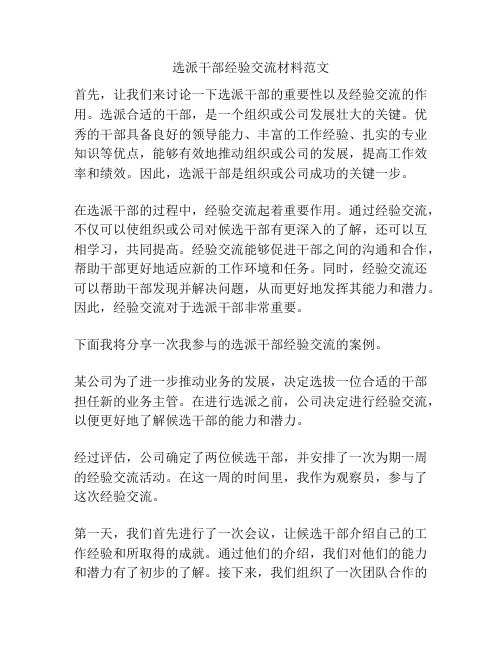 选派干部经验交流材料范文

首先，让我们来讨论一下选派干部的重要性以及经验交流的作用。选派合适的干部，是一个组织或公司发展壮大的关键。优秀的干部具备良好的领导能力、丰富的工作经验、扎实的专业知识等优点，能够有效地推动组织或公司的发展，提高工作效率和绩效。因此，选派干部是组织或公司成功的关键一步。

在选派干部的过程中，经验交流起着重要作用。通过经验交流，不仅可以使组织或公司对候选干部有更深入的了解，还可以互相学习，共同提高。经验交流能够促进干部之间的沟通和合作，帮助干部更好地适应新的工作环境和任务。同时，经验交流还可以帮助干部发现并解决问题，从而更好地发挥其能力和潜力。因此，经验交流对于选派干部非常重要。

下面我将分享一次我参与的选派干部经验交流的案例。

某公司为了进一步推动业务的发展，决定选拔一位合适的干部担任新的业务主管。在进行选派之前，公司决定进行经验交流，以便更好地了解候选干部的能力和潜力。

经过评估，公司确定了两位候选干部，并安排了一次为期一周的经验交流活动。在这一周的时间里，我作为观察员，参与了这次经验交流。

第一天，我们首先进行了一次会议，让候选干部介绍自己的工作经验和所取得的成就。通过他们的介绍，我们对他们的能力和潜力有了初步的了解。接下来，我们组织了一次团队合作的